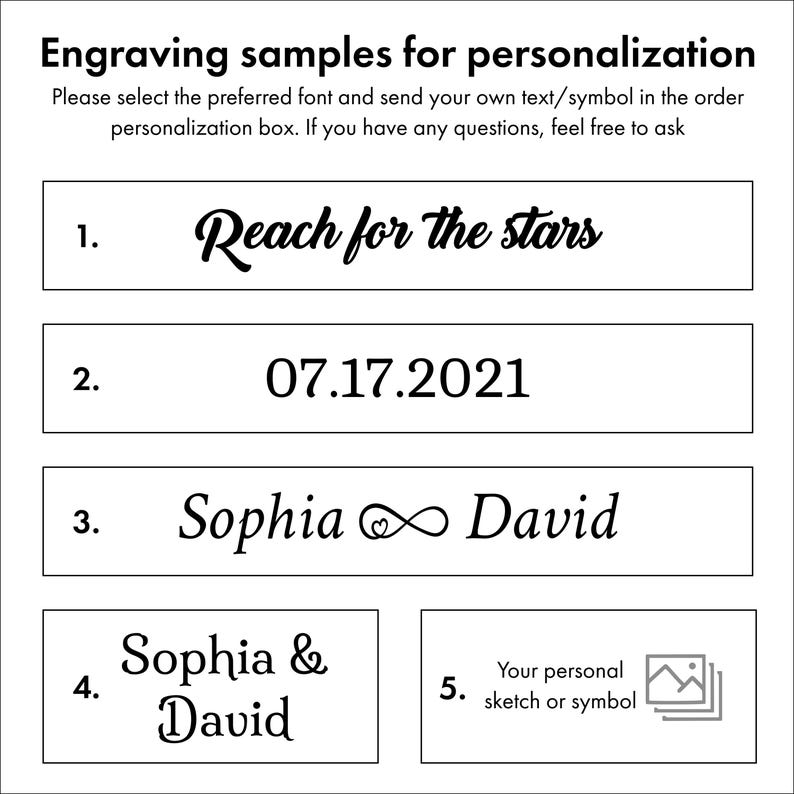 Engraving samples for personalization

Please select the preferred font and send your own text/symbol in the order personalization box. If you have any questions, feel free to ask

1. Reach for the stars

2. 07.17.2021

3. Sophia David

4. Sophia & David

5. Your personal sketch or symbol